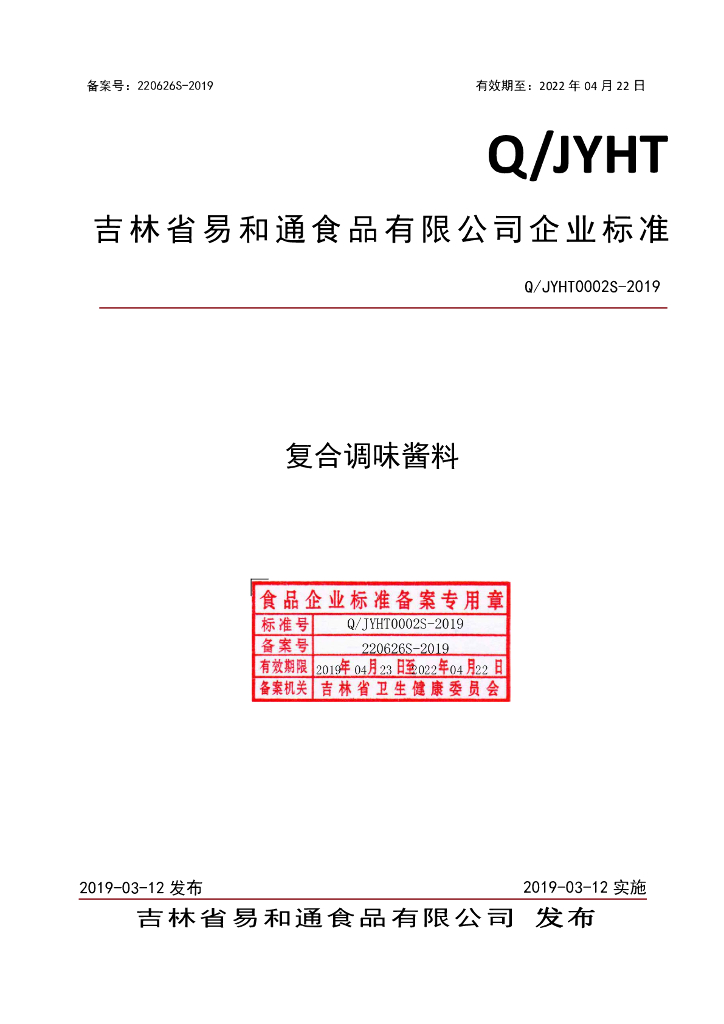 备案号：220626S-2019

有效期至：2022 年 04 月 22 日

Q/JYHT

吉林省易和通食品有限公司企业标准

Q/JYHT0002S-2019

复合调味酱料

食品企业标准备案专用章

| 标准号 | Q/JYHT0002S-2019 |
|---|---|
| 备案号 | 220626S-2019 |
| 有效期限 | 2019年04月23日至2022年04月22日 |
| 备案机关 | 吉林省卫生健康委员会 |

2019-03-12 发布

2019-03-12 实施

吉林省易和通食品有限公司 发布